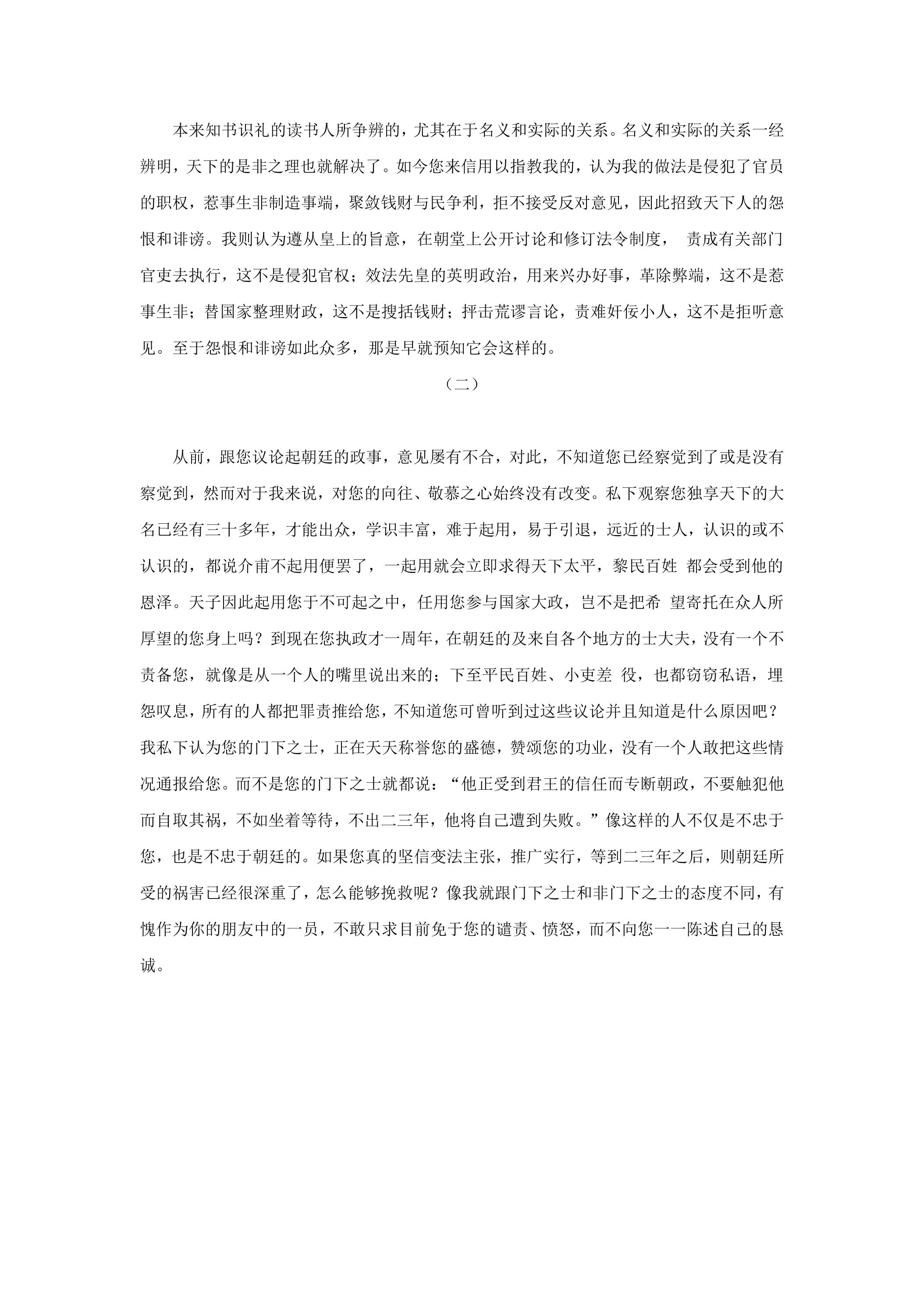 本来知书识礼的读书人所争辨的，尤其在于名义和实际的关系。名义和实际的关系一经辨明，天下的是非之理也就解决了。如今您来信用以指教我的，认为我的做法是侵犯了官员的职权，惹事生非制造事端，聚敛钱财与民争利，拒不接受反对意见，因此招致天下人的怨恨和诽谤。我则认为遵从皇上的旨意，在朝堂上公开讨论和修订法令制度，责成有关部门官吏去执行，这不是侵犯官权；效法先皇的英明政治，用来兴办好事，革除弊端，这不是惹事生非；替国家整理财政，这不是搜括钱财；抨击荒谬言论，责难奸佞小人，这不是拒听意见。至于怨恨和诽谤如此众多，那是早就预知它会这样的。

（二）

从前，跟您议论起朝廷的政事，意见屡有不合，对此，不知道您已经察觉到了或是没有察觉到，然而对于我来说，对您的向往、敬慕之心始终没有改变。私下观察您独享天下的大名已经有三十多年，才能出众，学识丰富，难于起用，易于引退，远近的士人，认识的或不认识的，都说介甫不起用便罢了，一起用就会立即求得天下太平，黎民百姓都会受到他的恩泽。天子因此起用您于不可起之中，任用您参与国家大政，岂不是把希望寄托在众人所厚望的您身上吗？到现在您执政才一周年，在朝廷的及来自各个地方的士大夫，没有一个不责备您，就像是从一个人的嘴里说出来的；下至平民百姓、小吏差役，也都窃窃私语，埋怨叹息，所有的人都把罪责推给您，不知道您可曾听到过这些议论并且知道是什么原因吧？我私下认为您的门下之士，正在天天称誉您的盛德，赞颂您的功业，没有一个人敢把这些情况通报给您。而不是您的门下之士就都说：“他正受到君王的信任而专断朝政，不要触犯他而自取其祸，不如坐着等待，不出二三年，他将自己遭到失败。”像这样的人不仅是不忠于您，也是不忠于朝廷的。如果您真的坚信变法主张，推广实行，等到二三年之后，则朝廷所受的祸害已经很深重了，怎么能够挽救呢？像我就跟门下之士和非门下之士的态度不同，有愧作为你的朋友中的一员，不敢只求目前免于您的谴责、愤怒，而不向您一一陈述自己的恳诚。